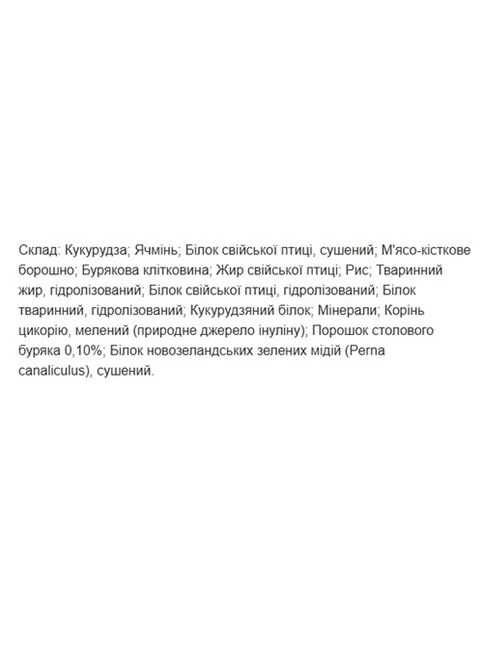 Склад: Кукурудза; Ячмінь; Білок свійської птиці, сушений; М'ясо-кісткове борошно; Бурякова клітковина; Жир свійської птиці; Рис; Тваринний жир, гідролізований; Білок свійської птиці, гідролізований; Білок тваринний, гідролізований; Кукурудзяний білок; Мінерали; Корінь цикорію, мелений (природне джерело інуліну); Порошок столового буряка 0,10%; Білок новозеландських зелених мідій (Perna canaliculus), сушений.